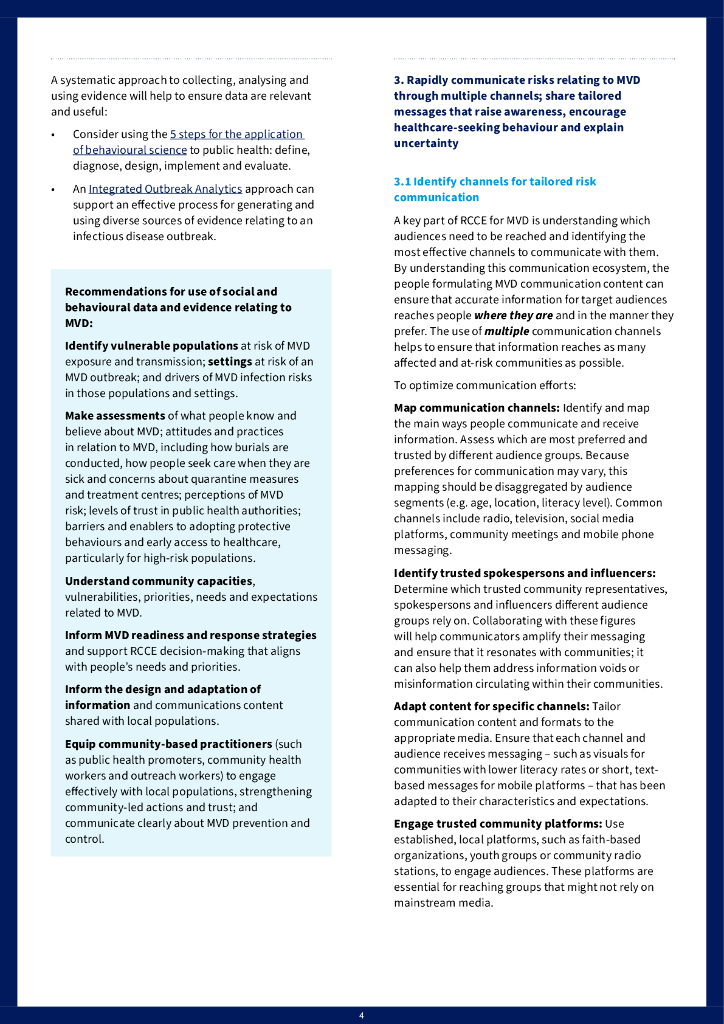 A systematic approach to collecting, analysing and using evidence will help to ensure data are relevant and useful:

• Consider using the 5 steps for the application of behavioural science to public health: define, diagnose, design, implement and evaluate.

• An Integrated Outbreak Analytics approach can support an effective process for generating and using diverse sources of evidence relating to an infectious disease outbreak.

Recommendations for use of social and behavioural data and evidence relating to MVD:

Identify vulnerable populations at risk of MVD exposure and transmission; settings at risk of an MVD outbreak; and drivers of MVD infection risks in those populations and settings.

Make assessments of what people know and believe about MVD; attitudes and practices in relation to MVD, including how burials are conducted, how people seek care when they are sick and concerns about quarantine measures and treatment centres; perceptions of MVD risk; levels of trust in public health authorities; barriers and enablers to adopting protective behaviours and early access to healthcare, particularly for high-risk populations.

Understand community capacities, vulnerabilities, priorities, needs and expectations related to MVD.

Inform MVD readiness and response strategies and support RCCE decision-making that aligns with people's needs and priorities.

Inform the design and adaptation of information and communications content shared with local populations.

Equip community-based practitioners (such as public health promoters, community health workers and outreach workers) to engage effectively with local populations, strengthening community-led actions and trust; and communicate clearly about MVD prevention and control.

3. Rapidly communicate risks relating to MVD through multiple channels; share tailored messages that raise awareness, encourage healthcare-seeking behaviour and explain uncertainty

3.1 Identify channels for tailored risk communication

A key part of RCCE for MVD is understanding which audiences need to be reached and identifying the most effective channels to communicate with them. By understanding this communication ecosystem, the people formulating MVD communication content can ensure that accurate information for target audiences reaches people where they are and in the manner they prefer. The use of multiple communication channels helps to ensure that information reaches as many affected and at-risk communities as possible.

To optimize communication efforts:

Map communication channels: Identify and map the main ways people communicate and receive information. Assess which are most preferred and trusted by different audience groups. Because preferences for communication may vary, this mapping should be disaggregated by audience segments (e.g. age, location, literacy level). Common channels include radio, television, social media platforms, community meetings and mobile phone messaging.

Identify trusted spokespersons and influencers: Determine which trusted community representatives, spokespersons and influencers different audience groups rely on. Collaborating with these figures will help communicators amplify their messaging and ensure that it resonates with communities; it can also help them address information voids or misinformation circulating within their communities.

Adapt content for specific channels: Tailor communication content and formats to the appropriate media. Ensure that each channel and audience receives messaging – such as visuals for communities with lower literacy rates or short, text-based messages for mobile platforms – that has been adapted to their characteristics and expectations.

Engage trusted community platforms: Use established, local platforms, such as faith-based organizations, youth groups or community radio stations, to engage audiences. These platforms are essential for reaching groups that might not rely on mainstream media.

4